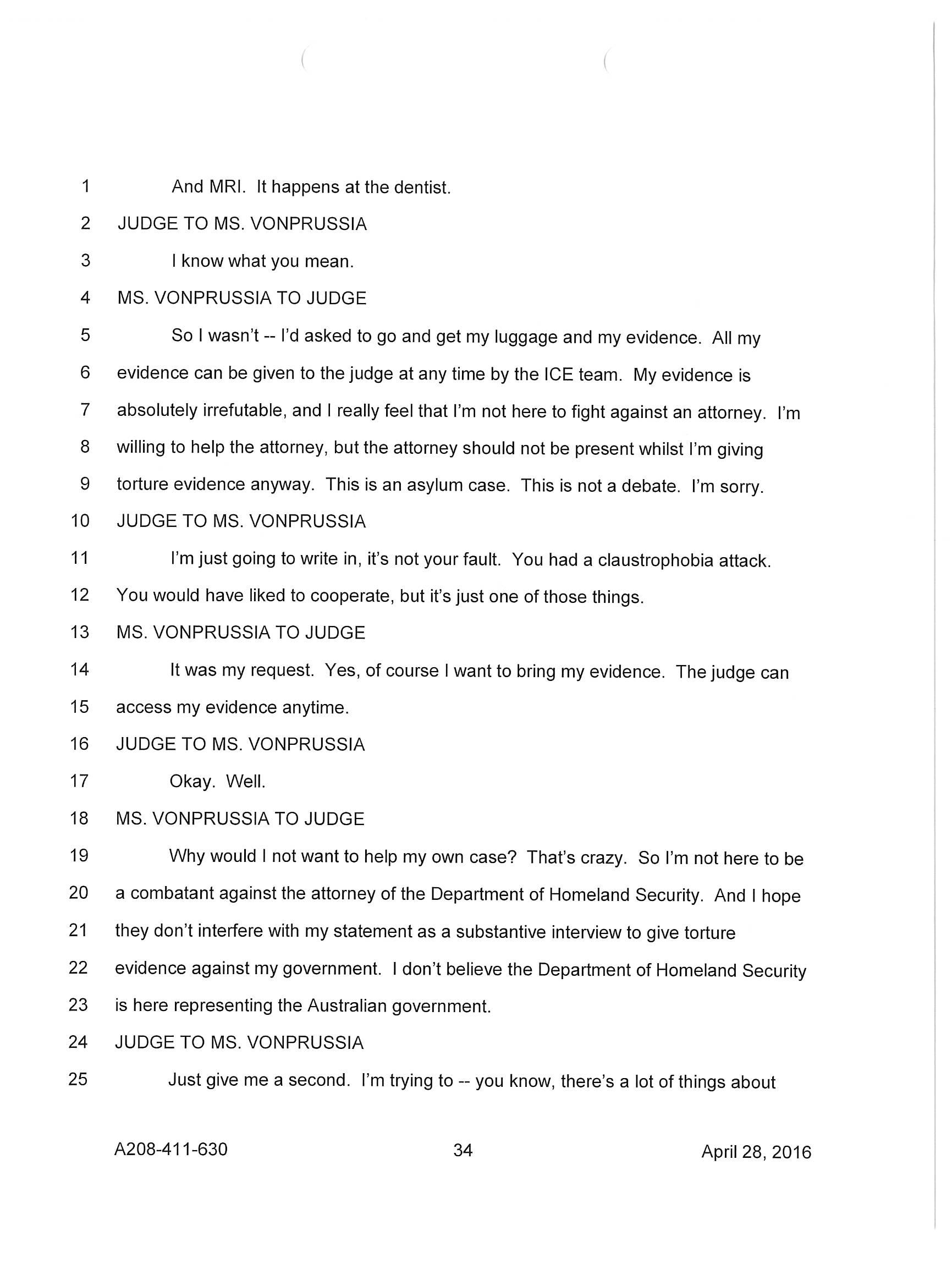 1 And MRI. It happens at the dentist.
2 JUDGE TO MS. VONPRUSSIA
3 I know what you mean.
4 MS. VONPRUSSIA TO JUDGE
5 So I wasn't -- I'd asked to go and get my luggage and my evidence. All my
6 evidence can be given to the judge at any time by the ICE team. My evidence is
7 absolutely irrefutable, and I really feel that I'm not here to fight against an attorney. I'm
8 willing to help the attorney, but the attorney should not be present whilst I'm giving
9 torture evidence anyway. This is an asylum case. This is not a debate. I'm sorry.
10 JUDGE TO MS. VONPRUSSIA
11 I'm just going to write in, it's not your fault. You had a claustrophobia attack.
12 You would have liked to cooperate, but it's just one of those things.
13 MS. VONPRUSSIA TO JUDGE
14 It was my request. Yes, of course I want to bring my evidence. The judge can
15 access my evidence anytime.
16 JUDGE TO MS. VONPRUSSIA
17 Okay. Well.
18 MS. VONPRUSSIA TO JUDGE
19 Why would I not want to help my own case? That's crazy. So I'm not here to be
20 a combatant against the attorney of the Department of Homeland Security. And I hope
21 they don't interfere with my statement as a substantive interview to give torture
22 evidence against my government. I don't believe the Department of Homeland Security
23 is here representing the Australian government.
24 JUDGE TO MS. VONPRUSSIA
25 Just give me a second. I'm trying to -- you know, there's a lot of things about

A208-411-630 34 April 28, 2016